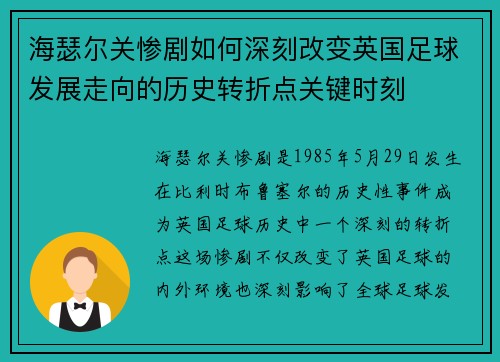 海瑟尔关惨剧如何深刻改变英国足球发展走向的历史转折点关键时刻

海瑟尔关惨剧是1985年5月29日发生在比利时布鲁塞尔的历史性事件成为英国足球历史中一个深刻的转折点这场惨剧不仅改变了英国足球的内外环境也深刻影响了全球足球发